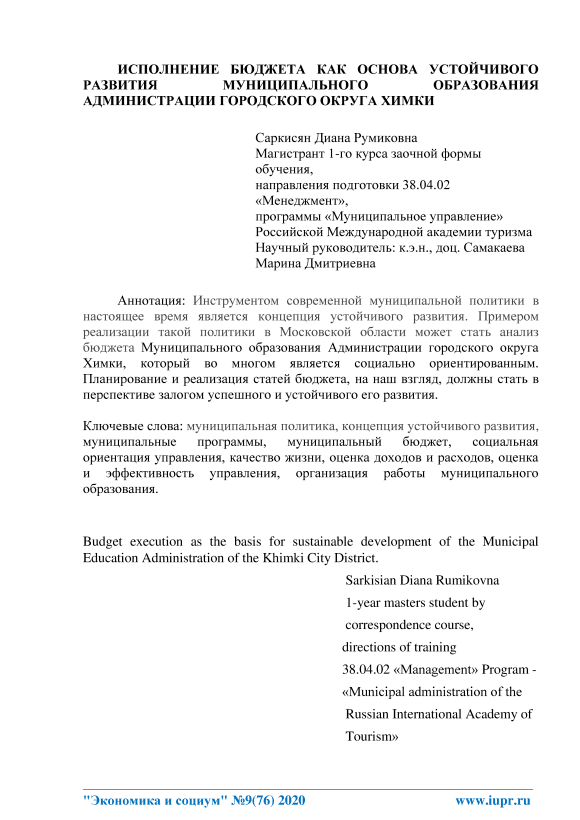 ИСПОЛНЕНИЕ БЮДЖЕТА КАК ОСНОВА УСТОЙЧИВОГО РАЗВИТИЯ МУНИЦИПАЛЬНОГО ОБРАЗОВАНИЯ АДМИНИСТРАЦИИ ГОРОДСКОГО ОКРУГА ХИМКИ

Саркисян Диана Румиковна
Магистрант 1-го курса заочной формы обучения,
направления подготовки 38.04.02 «Менеджмент»,
программы «Муниципальное управление»
Российской Международной академии туризма
Научный руководитель: к.э.н., доц. Самакаева Марина Дмитриевна

Аннотация: Инструментом современной муниципальной политики в настоящее время является концепция устойчивого развития. Примером реализации такой политики в Московской области может стать анализ бюджета Муниципального образования Администрации городского округа Химки, который во многом является социально ориентированным. Планирование и реализация статей бюджета, на наш взгляд, должны стать в перспективе залогом успешного и устойчивого его развития.

Ключевые слова: муниципальная политика, концепция устойчивого развития, муниципальные программы, муниципальный бюджет, социальная ориентация управления, качество жизни, оценка доходов и расходов, оценка и эффективность управления, организация работы муниципального образования.

Budget execution as the basis for sustainable development of the Municipal Education Administration of the Khimki City District.

Sarkisian Diana Rumikovna
1-year masters student by
correspondence course,
directions of training
38.04.02 «Management» Program -
«Municipal administration of the
Russian International Academy of
Tourism»

"Экономика и социум" №9(76) 2020 www.iupr.ru